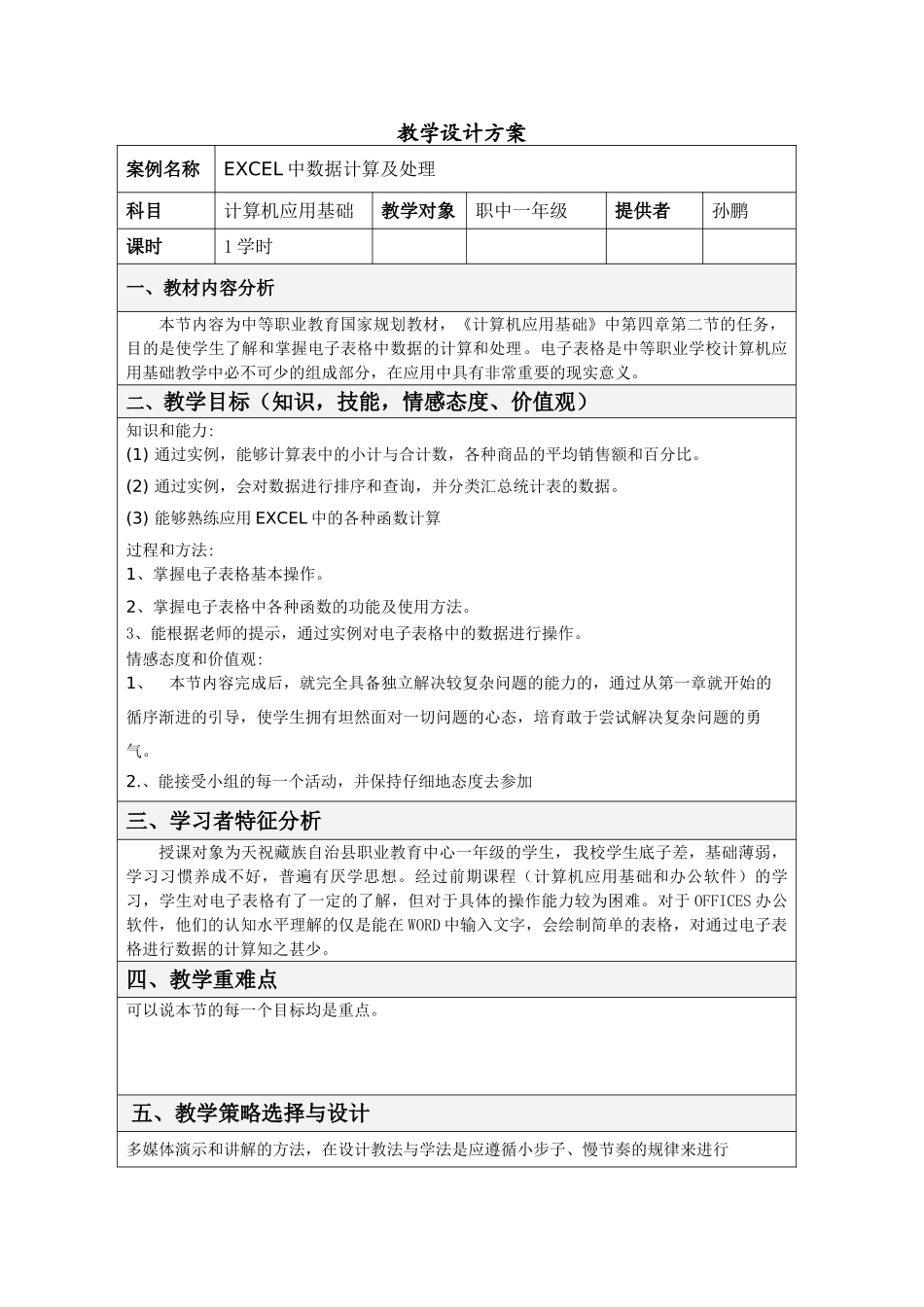 教学设计方案

| 案例名称 | EXCEL 中数据计算及处理 | | | | |
|---|---|---|---|---|---|
| 科目 | 计算机应用基础 | 教学对象 | 职中一年级 | 提供者 | 孙鹏 |
| 课时 | 1 学时 | | | | |

一、教材内容分析

本节内容为中等职业教育国家规划教材，《计算机应用基础》中第四章第二节的任务，目的是使学生了解和掌握电子表格中数据的计算和处理。电子表格是中等职业学校计算机应用基础教学中必不可少的组成部分，在应用中具有非常重要的现实意义。

二、教学目标（知识，技能，情感态度、价值观）

知识和能力:
(1) 通过实例，能够计算表中的小计与合计数，各种商品的平均销售额和百分比。
(2) 通过实例，会对数据进行排序和查询，并分类汇总统计表的数据。
(3) 能够熟练应用 EXCEL 中的各种函数计算
过程和方法:
1、掌握电子表格基本操作。
2、掌握电子表格中各种函数的功能及使用方法。
3、能根据老师的提示，通过实例对电子表格中的数据进行操作。
情感态度和价值观:
1、 本节内容完成后，就完全具备独立解决较复杂问题的能力的，通过从第一章就开始的循序渐进的引导，使学生拥有坦然面对一切问题的心态，培育敢于尝试解决复杂问题的勇气。
2.、能接受小组的每一个活动，并保持仔细地态度去参加

三、学习者特征分析

授课对象为天祝藏族自治县职业教育中心一年级的学生，我校学生底子差，基础薄弱，学习习惯养成不好，普遍有厌学思想。经过前期课程（计算机应用基础和办公软件）的学习，学生对电子表格有了一定的了解，但对于具体的操作能力较为困难。对于 OFFICES 办公软件，他们的认知水平理解的仅是能在 WORD 中输入文字，会绘制简单的表格，对通过电子表格进行数据的计算知之甚少。

四、教学重难点

可以说本节的每一个目标均是重点。

五、教学策略选择与设计

多媒体演示和讲解的方法，在设计教法与学法是应遵循小步子、慢节奏的规律来进行